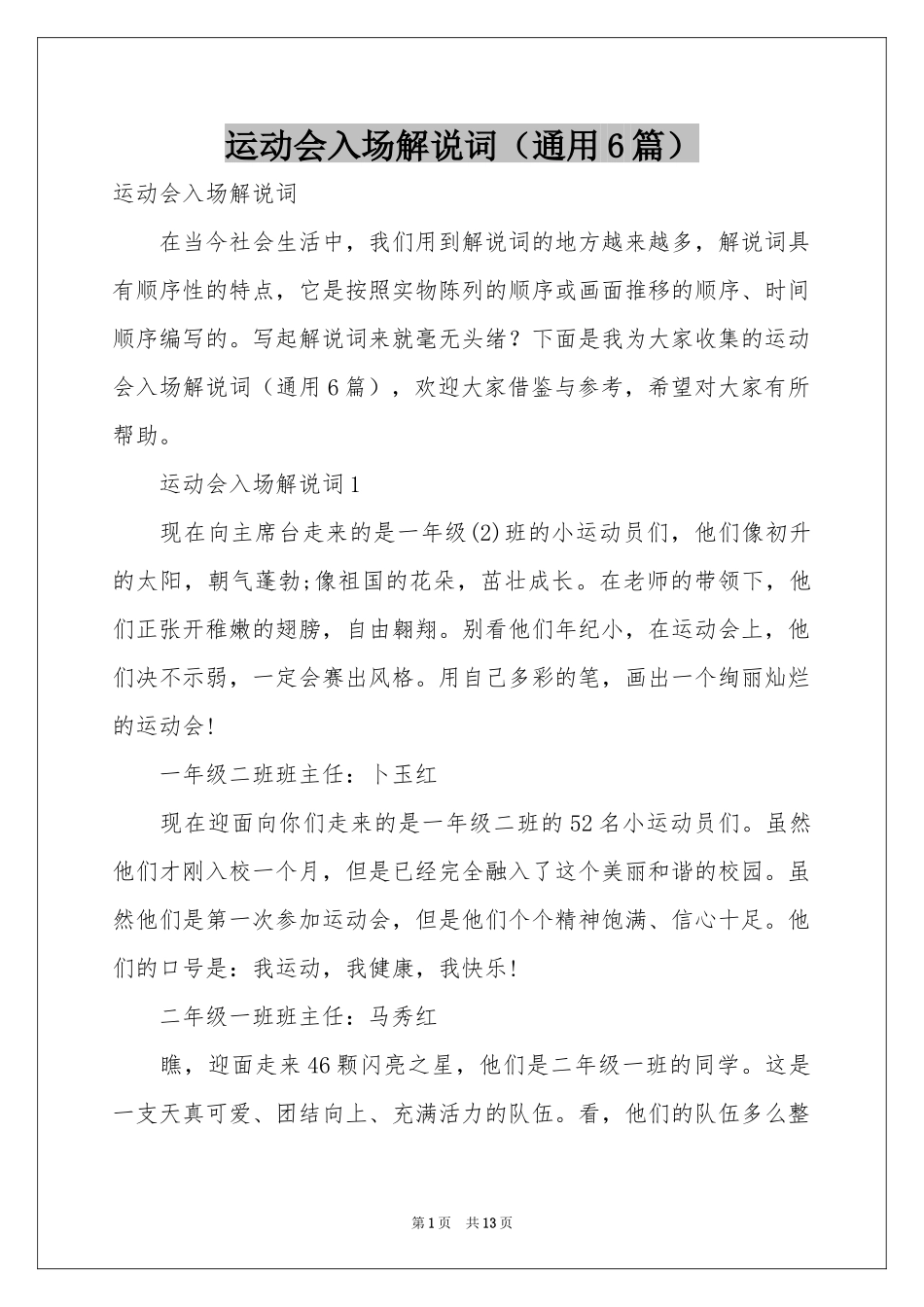 运动会入场解说词（通用6篇）

运动会入场解说词

在当今社会生活中，我们用到解说词的地方越来越多，解说词具有顺序性的特点，它是按照实物陈列的顺序或画面推移的顺序、时间顺序编写的。写起解说词来就毫无头绪？下面是我为大家收集的运动会入场解说词（通用6篇），欢迎大家借鉴与参考，希望对大家有所帮助。

运动会入场解说词1

现在向主席台走来的是一年级(2)班的小运动员们，他们像初升的太阳，朝气蓬勃;像祖国的花朵，茁壮成长。在老师的带领下，他们正张开稚嫩的翅膀，自由翱翔。别看他们年纪小，在运动会上，他们决不示弱，一定会赛出风格。用自己多彩的笔，画出一个绚丽灿烂的运动会!

一年级二班班主任：卜玉红

现在迎面向你们走来的是一年级二班的52名小运动员们。虽然他们才刚入校一个月，但是已经完全融入了这个美丽和谐的校园。虽然他们是第一次参加运动会，但是他们个个精神饱满、信心十足。他们的口号是：我运动，我健康，我快乐!

二年级一班班主任：马秀红

瞧，迎面走来46颗闪亮之星，他们是二年级一班的同学。这是一支天真可爱、团结向上、充满活力的队伍。看，他们的队伍多么整

第1页 共13页